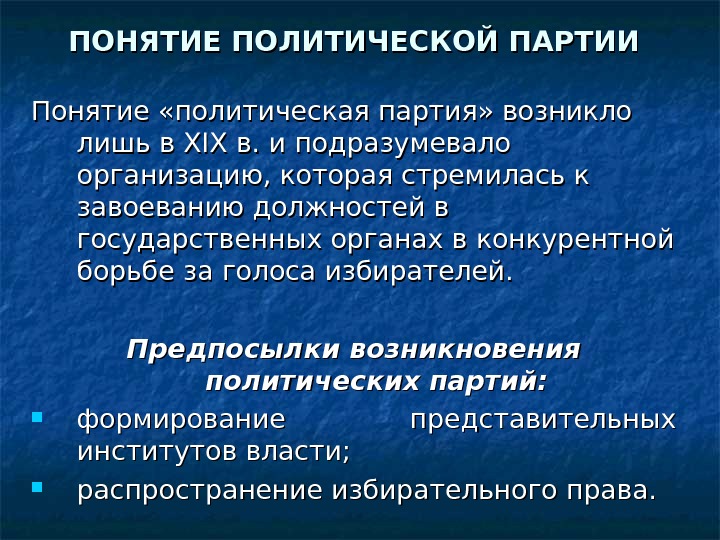 ПОНЯТИЕ ПОЛИТИЧЕСКОЙ ПАРТИИ

Понятие «политическая партия» возникло лишь в XIX в. и подразумевало организацию, которая стремилась к завоеванию должностей в государственных органах в конкурентной борьбе за голоса избирателей.

Предпосылки возникновения политических партий:

• формирование представительных институтов власти;
• распространение избирательного права.